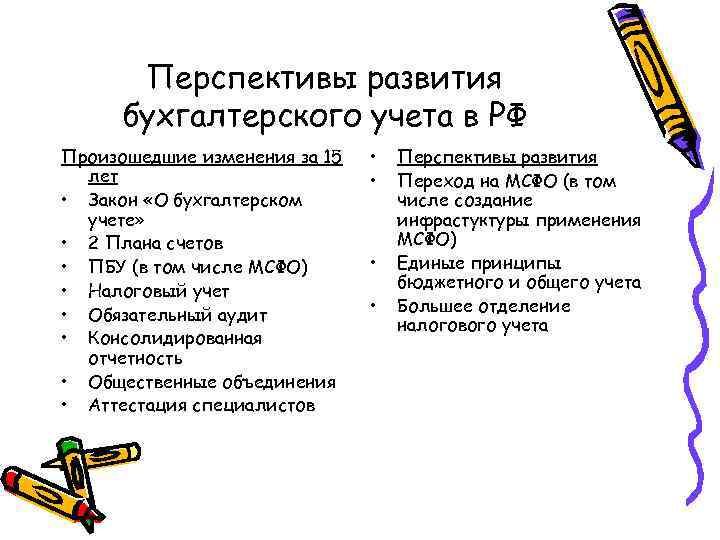 Перспективы развития бухгалтерского учета в РФ

Произошедшие изменения за 15 лет
• Закон «О бухгалтерском учете»
• 2 Плана счетов
• ПБУ (в том числе МСФО)
• Налоговый учет
• Обязательный аудит
• Консолидированная отчетность
• Общественные объединения
• Аттестация специалистов

• Перспективы развития
• Переход на МСФО (в том числе создание инфрастуктуры применения МСФО)
• Единые принципы бюджетного и общего учета
• Большее отделение налогового учета